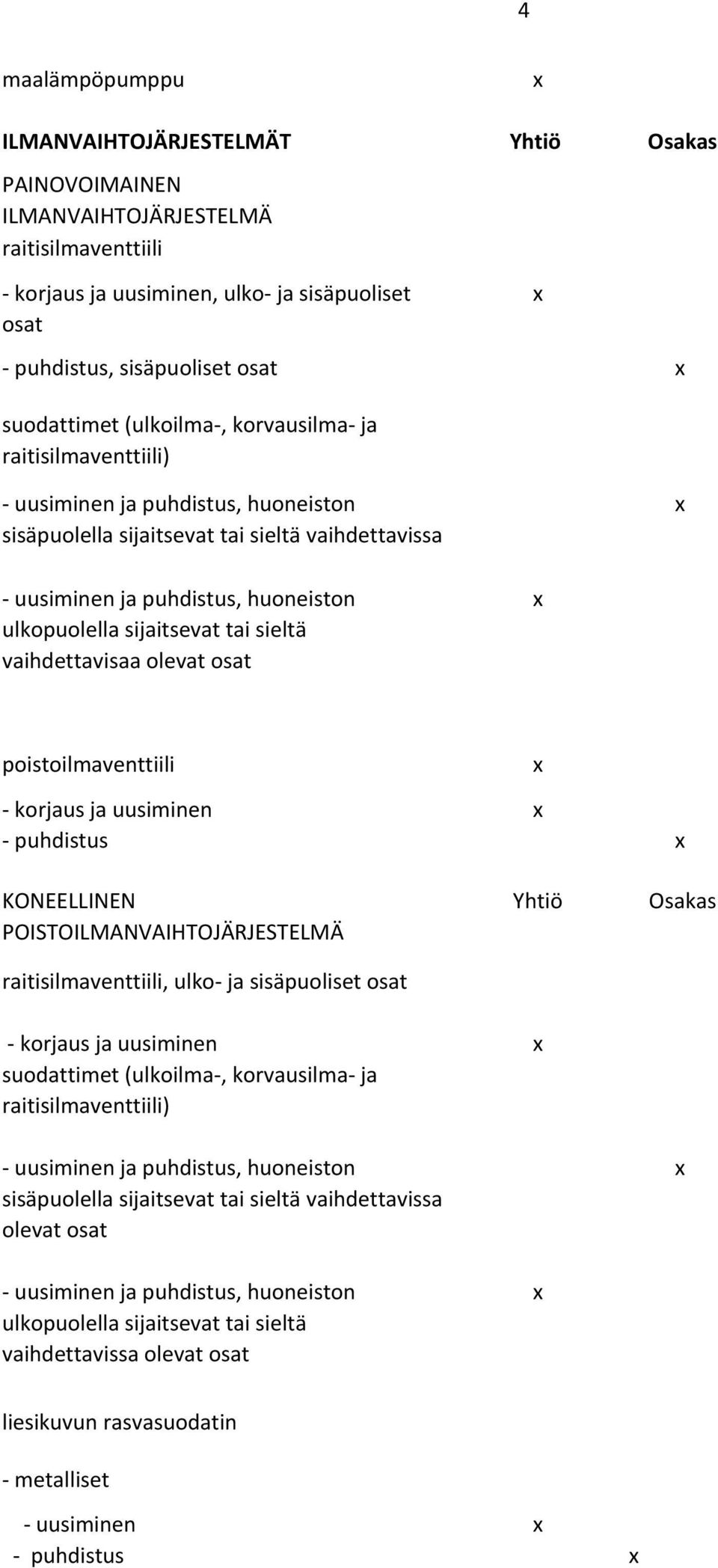 4

| | | |
|---|---|---|
| maalämpöpumppu | x | |
| **ILMANVAIHTOJÄRJESTELMÄT** | **Yhtiö** | **Osakas** |
| PAINOVOIMAINEN ILMANVAIHTOJÄRJESTELMÄ raitisilmaventtiili | | |
| - korjaus ja uusiminen, ulko- ja sisäpuoliset osat | x | |
| - puhdistus, sisäpuoliset osat | | x |
| suodattimet (ulkoilma-, korvausilma- ja raitisilmaventtiili) | | |
| - uusiminen ja puhdistus, huoneiston sisäpuolella sijaitsevat tai sieltä vaihdettavissa | | x |
| - uusiminen ja puhdistus, huoneiston ulkopuolella sijaitsevat tai sieltä vaihdettavisaa olevat osat | x | |
| poistoilmaventtiili | x | |
| - korjaus ja uusiminen | x | |
| - puhdistus | | x |
| KONEELLINEN POISTOILMANVAIHTOJÄRJESTELMÄ | Yhtiö | Osakas |
| raitisilmaventtiili, ulko- ja sisäpuoliset osat | | |
| - korjaus ja uusiminen | x | |
| suodattimet (ulkoilma-, korvausilma- ja raitisilmaventtiili) | | |
| - uusiminen ja puhdistus, huoneiston sisäpuolella sijaitsevat tai sieltä vaihdettavissa olevat osat | | x |
| - uusiminen ja puhdistus, huoneiston ulkopuolella sijaitsevat tai sieltä vaihdettavissa olevat osat | x | |
| liesikuvun rasvasuodatin | | |
| - metalliset | | |
| - uusiminen | x | |
| - puhdistus | | x |